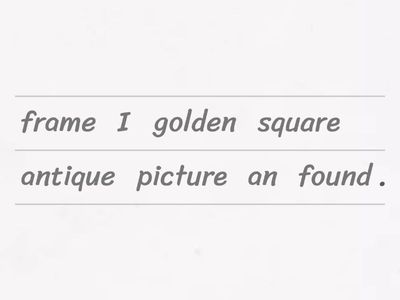 frame I golden square
antique picture an found.